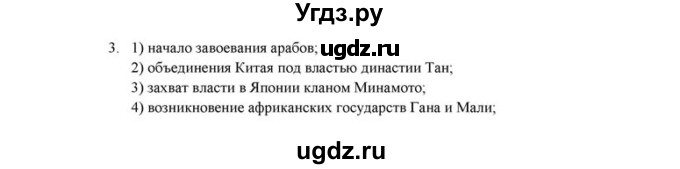 Угдз.ру

3. 1) начало завоевания арабов; ugdz.ru
2) объединения Китая под властью династии Тан;
3) захват власти в Японии кланом Минамото;
4) возникновение африканских государств Гана и Мали;

ugdz.ru